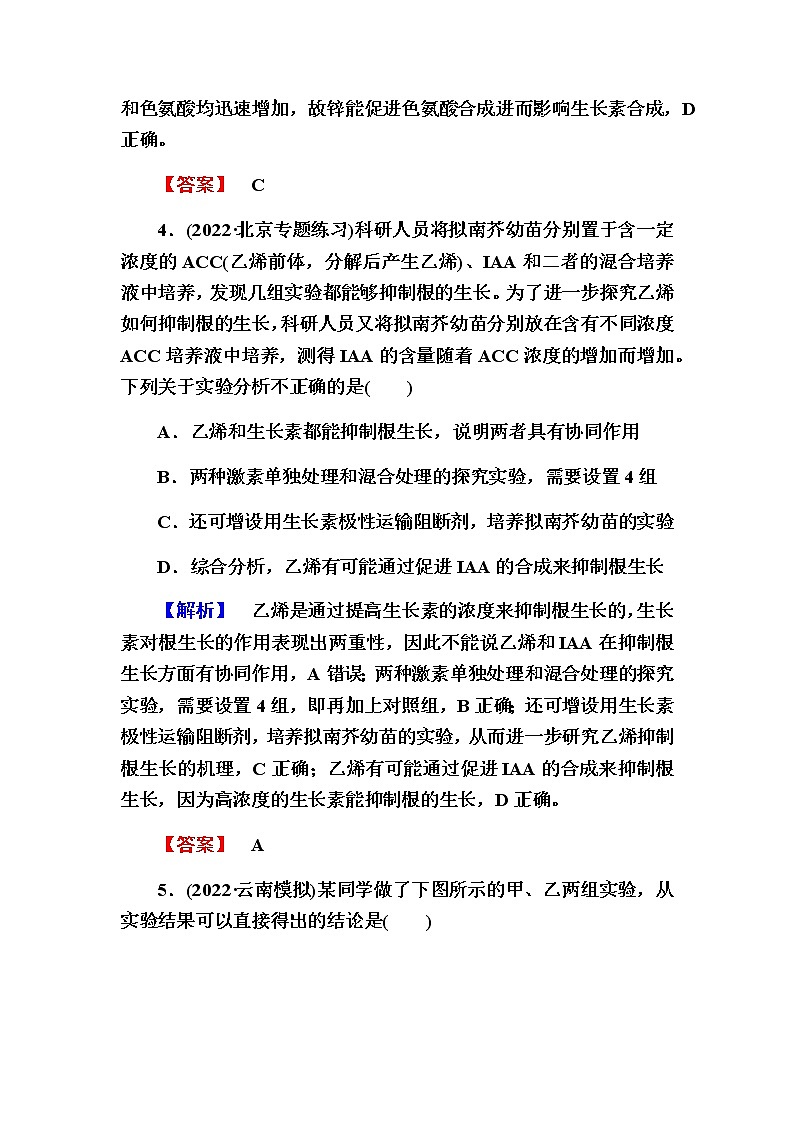 和色氨酸均迅速增加，故锌能促进色氨酸合成进而影响生长素合成，D正确。

【答案】 C

4．(2022·北京专题练习)科研人员将拟南芥幼苗分别置于含一定浓度的ACC(乙烯前体，分解后产生乙烯)、IAA和二者的混合培养液中培养，发现几组实验都能够抑制根的生长。为了进一步探究乙烯如何抑制根的生长，科研人员又将拟南芥幼苗分别放在含有不同浓度ACC培养液中培养，测得IAA的含量随着ACC浓度的增加而增加。下列关于实验分析不正确的是(　　)

A．乙烯和生长素都能抑制根生长，说明两者具有协同作用

B．两种激素单独处理和混合处理的探究实验，需要设置4组

C．还可增设用生长素极性运输阻断剂，培养拟南芥幼苗的实验

D．综合分析，乙烯有可能通过促进IAA的合成来抑制根生长

【解析】 乙烯是通过提高生长素的浓度来抑制根生长的，生长素对根生长的作用表现出两重性，因此不能说乙烯和IAA在抑制根生长方面有协同作用，A错误；两种激素单独处理和混合处理的探究实验，需要设置4组，即再加上对照组，B正确；还可增设用生长素极性运输阻断剂，培养拟南芥幼苗的实验，从而进一步研究乙烯抑制根生长的机理，C正确；乙烯有可能通过促进IAA的合成来抑制根生长，因为高浓度的生长素能抑制根的生长，D正确。

【答案】 A

5．(2022·云南模拟)某同学做了下图所示的甲、乙两组实验，从实验结果可以直接得出的结论是(　　)